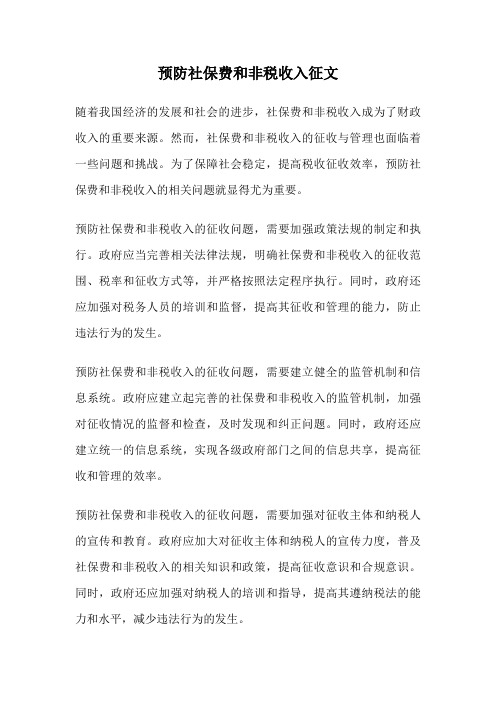 预防社保费和非税收入征文

随着我国经济的发展和社会的进步，社保费和非税收入成为了财政收入的重要来源。然而，社保费和非税收入的征收与管理也面临着一些问题和挑战。为了保障社会稳定，提高税收征收效率，预防社保费和非税收入的相关问题就显得尤为重要。

预防社保费和非税收入的征收问题，需要加强政策法规的制定和执行。政府应当完善相关法律法规，明确社保费和非税收入的征收范围、税率和征收方式等，并严格按照法定程序执行。同时，政府还应加强对税务人员的培训和监督，提高其征收和管理的能力，防止违法行为的发生。

预防社保费和非税收入的征收问题，需要建立健全的监管机制和信息系统。政府应建立起完善的社保费和非税收入的监管机制，加强对征收情况的监督和检查，及时发现和纠正问题。同时，政府还应建立统一的信息系统，实现各级政府部门之间的信息共享，提高征收和管理的效率。

预防社保费和非税收入的征收问题，需要加强对征收主体和纳税人的宣传和教育。政府应加大对征收主体和纳税人的宣传力度，普及社保费和非税收入的相关知识和政策，提高征收意识和合规意识。同时，政府还应加强对纳税人的培训和指导，提高其遵纳税法的能力和水平，减少违法行为的发生。